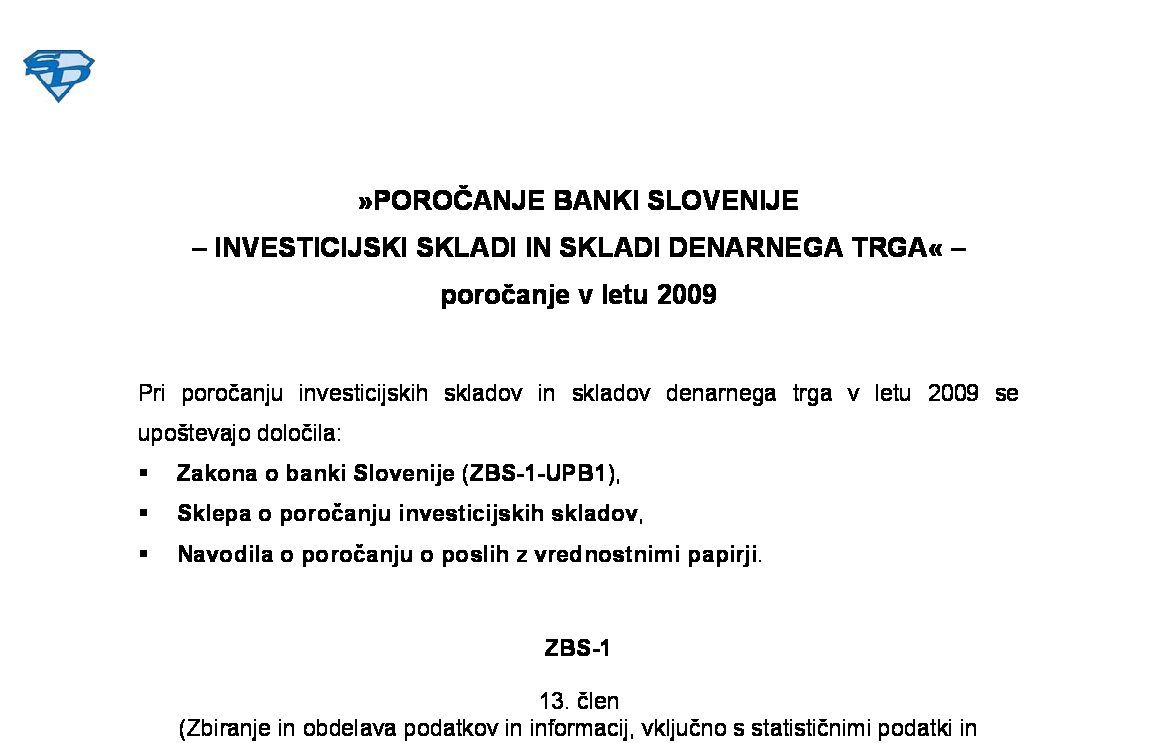 »POROČANJE BANKI SLOVENIJE
– INVESTICIJSKI SKLADI IN SKLADI DENARNEGA TRGA« –
poročanje v letu 2009

Pri poročanju investicijskih skladov in skladov denarnega trga v letu 2009 se upoštevajo določila:
▪ Zakona o banki Slovenije (ZBS-1-UPB1),
▪ Sklepa o poročanju investicijskih skladov,
▪ Navodila o poročanju o poslih z vrednostnimi papirji.

ZBS-1

13. člen
(Zbiranje in obdelava podatkov in informacij, vključno s statističnimi podatki in